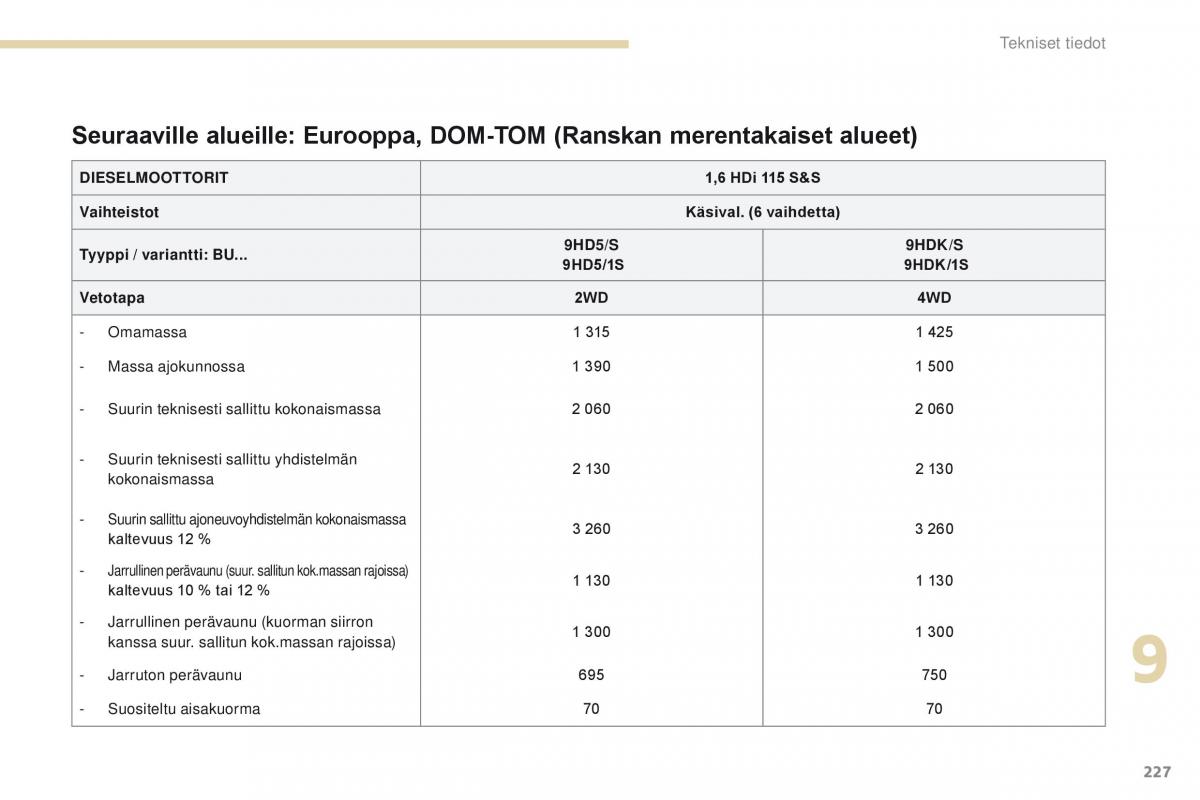 Tekniset tiedot

Seuraaville alueille: Eurooppa, DOM-TOM (Ranskan merentakaiset alueet)

| DIESELMOOTTORIT | 1,6 HDi 115 S&S | |
|---|---|---|
| Vaihteistot | Käsival. (6 vaihdetta) | |
| Tyyppi / variantti: BU... | 9HD5/S 9HD5/1S | 9HDK/S 9HDK/1S |
| Vetotapa | 2WD | 4WD |
| - Omamassa | 1 315 | 1 425 |
| - Massa ajokunnossa | 1 390 | 1 500 |
| - Suurin teknisesti sallittu kokonaismassa | 2 060 | 2 060 |
| - Suurin teknisesti sallittu yhdistelmän kokonaismassa | 2 130 | 2 130 |
| - Suurin sallittu ajoneuvoyhdistelmän kokonaismassa kaltevuus 12 % | 3 260 | 3 260 |
| - Jarrullinen perävaunu (suur. sallitun kok.massan rajoissa) kaltevuus 10 % tai 12 % | 1 130 | 1 130 |
| - Jarrullinen perävaunu (kuorman siirron kanssa suur. sallitun kok.massan rajoissa) | 1 300 | 1 300 |
| - Jarruton perävaunu | 695 | 750 |
| - Suositeltu aisakuorma | 70 | 70 |

9

227